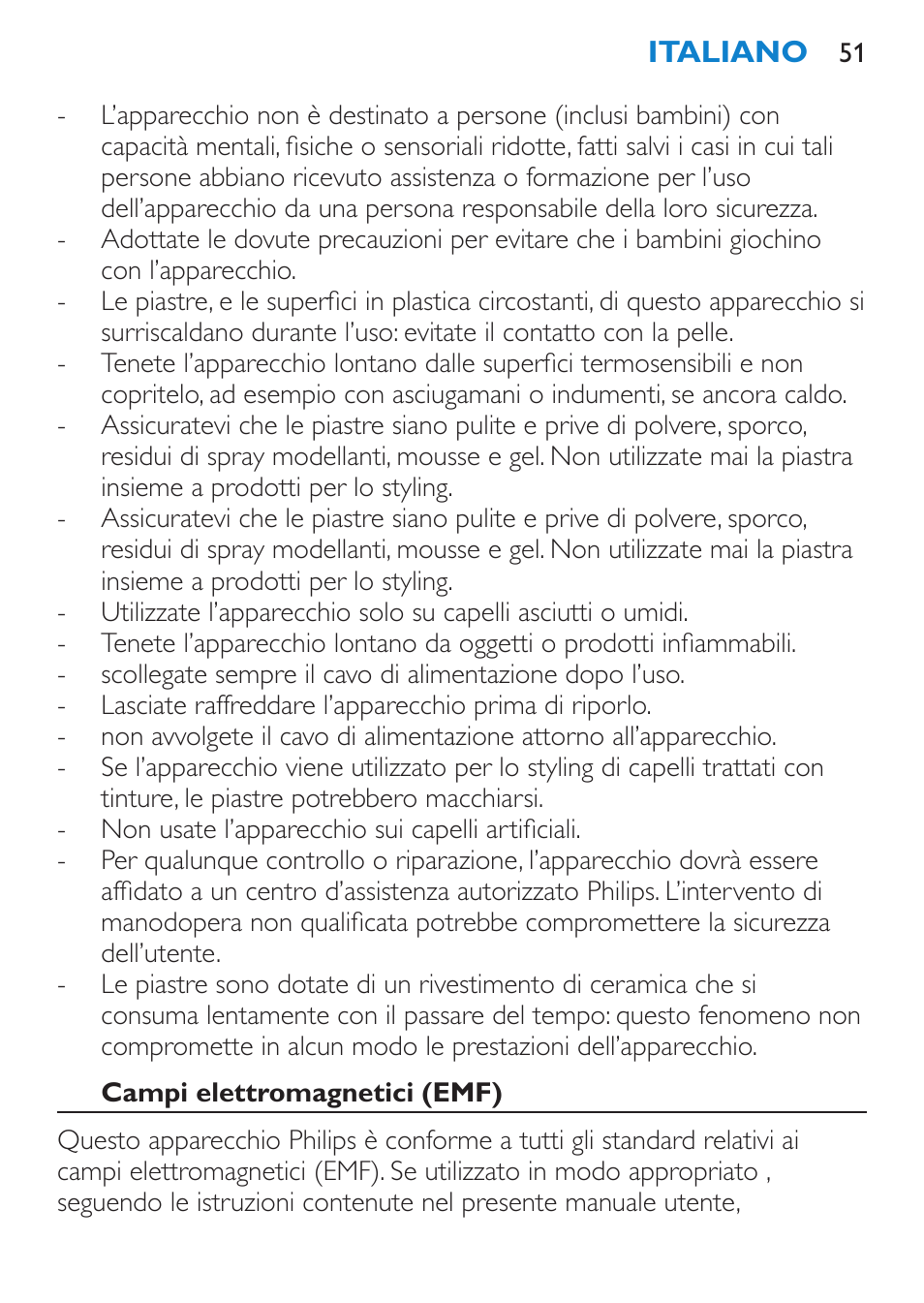 ITALIANO 51

- L'apparecchio non è destinato a persone (inclusi bambini) con capacità mentali, fisiche o sensoriali ridotte, fatti salvi i casi in cui tali persone abbiano ricevuto assistenza o formazione per l'uso dell'apparecchio da una persona responsabile della loro sicurezza.
- Adottate le dovute precauzioni per evitare che i bambini giochino con l'apparecchio.
- Le piastre, e le superfici in plastica circostanti, di questo apparecchio si surriscaldano durante l'uso: evitate il contatto con la pelle.
- Tenete l'apparecchio lontano dalle superfici termosensibili e non copritelo, ad esempio con asciugamani o indumenti, se ancora caldo.
- Assicuratevi che le piastre siano pulite e prive di polvere, sporco, residui di spray modellanti, mousse e gel. Non utilizzate mai la piastra insieme a prodotti per lo styling.
- Assicuratevi che le piastre siano pulite e prive di polvere, sporco, residui di spray modellanti, mousse e gel. Non utilizzate mai la piastra insieme a prodotti per lo styling.
- Utilizzate l'apparecchio solo su capelli asciutti o umidi.
- Tenete l'apparecchio lontano da oggetti o prodotti infiammabili.
- scollegate sempre il cavo di alimentazione dopo l'uso.
- Lasciate raffreddare l'apparecchio prima di riporlo.
- non avvolgete il cavo di alimentazione attorno all'apparecchio.
- Se l'apparecchio viene utilizzato per lo styling di capelli trattati con tinture, le piastre potrebbero macchiarsi.
- Non usate l'apparecchio sui capelli artificiali.
- Per qualunque controllo o riparazione, l'apparecchio dovrà essere affidato a un centro d'assistenza autorizzato Philips. L'intervento di manodopera non qualificata potrebbe compromettere la sicurezza dell'utente.
- Le piastre sono dotate di un rivestimento di ceramica che si consuma lentamente con il passare del tempo: questo fenomeno non compromette in alcun modo le prestazioni dell'apparecchio.

Campi elettromagnetici (EMF)

Questo apparecchio Philips è conforme a tutti gli standard relativi ai campi elettromagnetici (EMF). Se utilizzato in modo appropriato , seguendo le istruzioni contenute nel presente manuale utente,